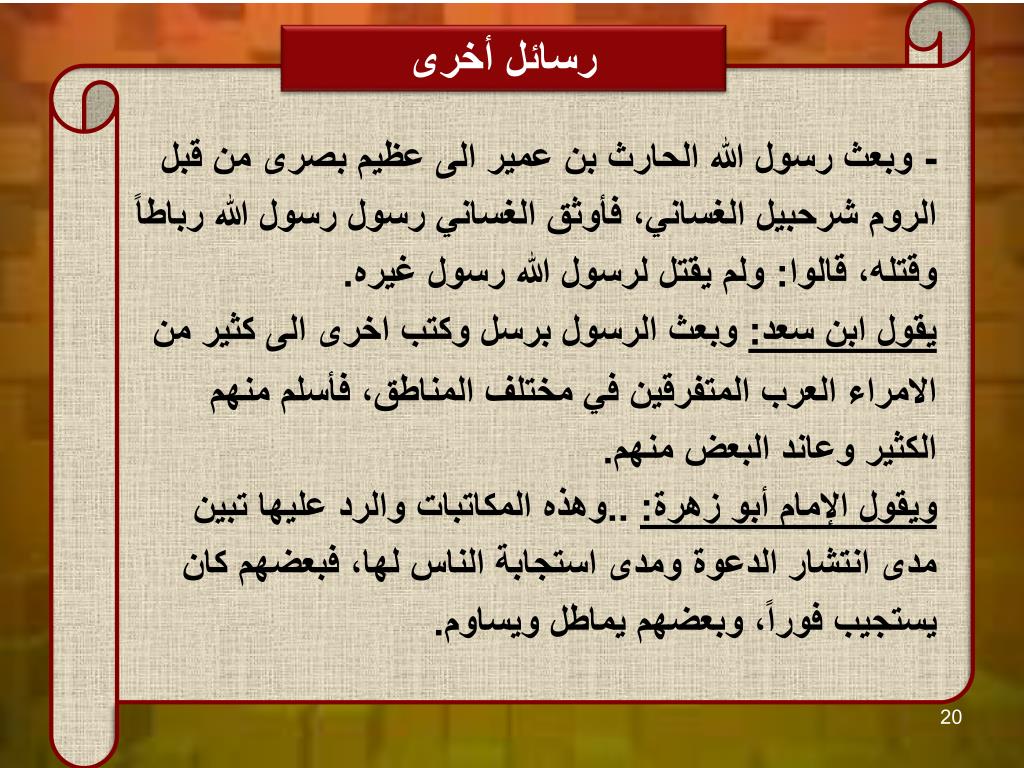 رسائل أخرى

- وبعث رسول الله الحارث بن عمير الى عظيم بصرى من قبل الروم شرحبيل الغساني، فأوثق الغساني رسول رسول الله رباطاً وقتله، قالوا: ولم يقتل لرسول الله رسول غيره.

يقول ابن سعد: وبعث الرسول برسل وكتب اخرى الى كثير من الامراء العرب المتفرقين في مختلف المناطق، فأسلم منهم الكثير وعاند البعض منهم.

ويقول الإمام أبو زهرة: ..وهذه المكاتبات والرد عليها تبين مدى انتشار الدعوة ومدى استجابة الناس لها، فبعضهم كان يستجيب فوراً، وبعضهم يماطل ويساوم.

20